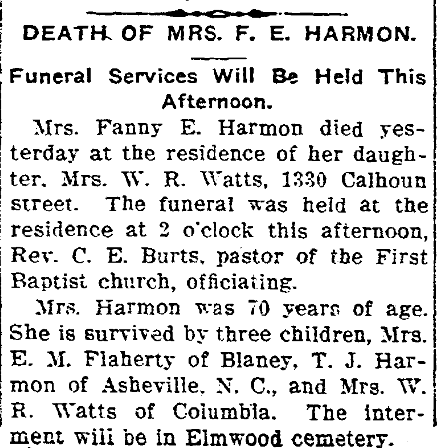 DEATH OF MRS. F. E. HARMON.

Funeral Services Will Be Held This Afternoon.

Mrs. Fanny E. Harmon died yesterday at the residence of her daughter, Mrs. W. R. Watts, 1330 Calhoun street. The funeral was held at the residence at 2 o'clock this afternoon, Rev. C. E. Burts, pastor of the First Baptist church, officiating.

Mrs. Harmon was 70 years of age. She is survived by three children, Mrs. E. M. Flaherty of Blaney, T. J. Harmon of Asheville, N. C., and Mrs. W. R. Watts of Columbia. The interment will be in Elmwood cemetery.